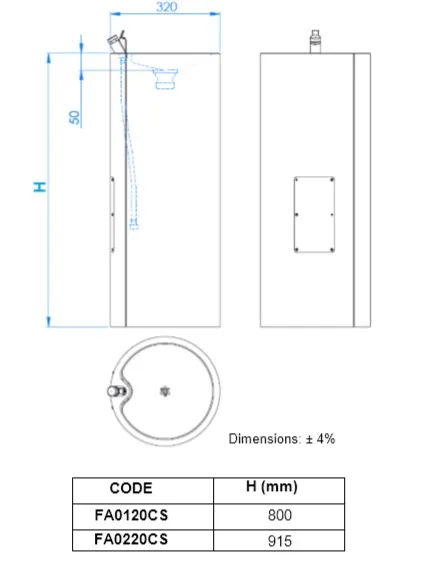 320

50

H

Dimensions: ± 4%

| CODE | H (mm) |
|---|---|
| FA0120CS | 800 |
| FA0220CS | 915 |